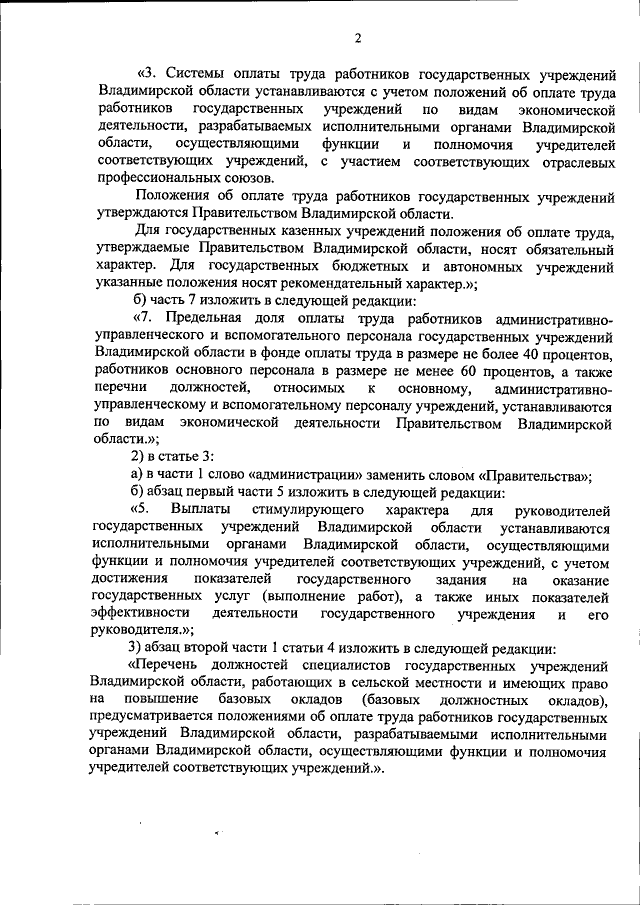 2

«3. Системы оплаты труда работников государственных учреждений Владимирской области устанавливаются с учетом положений об оплате труда работников государственных учреждений по видам экономической деятельности, разрабатываемых исполнительными органами Владимирской области, осуществляющими функции и полномочия учредителей соответствующих учреждений, с участием соответствующих отраслевых профессиональных союзов.

Положения об оплате труда работников государственных учреждений утверждаются Правительством Владимирской области.

Для государственных казенных учреждений положения об оплате труда, утверждаемые Правительством Владимирской области, носят обязательный характер. Для государственных бюджетных и автономных учреждений указанные положения носят рекомендательный характер.»;

б) часть 7 изложить в следующей редакции:

«7. Предельная доля оплаты труда работников административно-управленческого и вспомогательного персонала государственных учреждений Владимирской области в фонде оплаты труда в размере не более 40 процентов, работников основного персонала в размере не менее 60 процентов, а также перечни должностей, относимых к основному, административно-управленческому и вспомогательному персоналу учреждений, устанавливаются по видам экономической деятельности Правительством Владимирской области.»;

2) в статье 3:

а) в части 1 слово «администрации» заменить словом «Правительства»;

б) абзац первый части 5 изложить в следующей редакции:

«5. Выплаты стимулирующего характера для руководителей государственных учреждений Владимирской области устанавливаются исполнительными органами Владимирской области, осуществляющими функции и полномочия учредителей соответствующих учреждений, с учетом достижения показателей государственного задания на оказание государственных услуг (выполнение работ), а также иных показателей эффективности деятельности государственного учреждения и его руководителя.»;

3) абзац второй части 1 статьи 4 изложить в следующей редакции:

«Перечень должностей специалистов государственных учреждений Владимирской области, работающих в сельской местности и имеющих право на повышение базовых окладов (базовых должностных окладов), предусматривается положениями об оплате труда работников государственных учреждений Владимирской области, разрабатываемыми исполнительными органами Владимирской области, осуществляющими функции и полномочия учредителей соответствующих учреждений.».